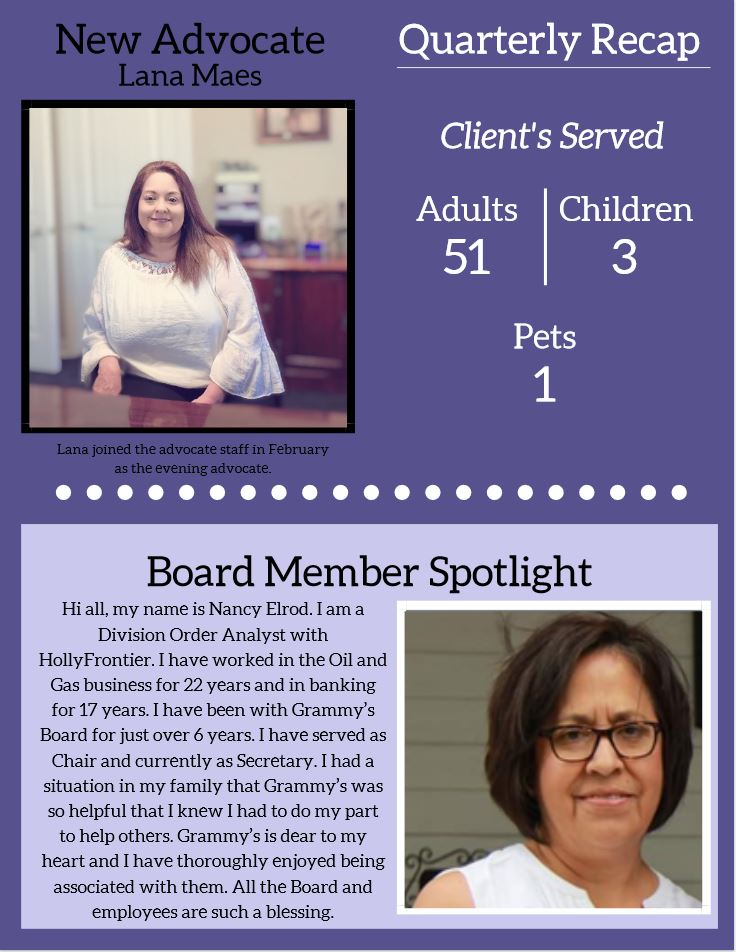 New Advocate
Lana Maes

Lana joined the advocate staff in February as the evening advocate.

Quarterly Recap

Client's Served

Adults
51

Children
3

Pets
1

Board Member Spotlight

Hi all, my name is Nancy Elrod. I am a Division Order Analyst with HollyFrontier. I have worked in the Oil and Gas business for 22 years and in banking for 17 years. I have been with Grammy's Board for just over 6 years. I have served as Chair and currently as Secretary. I had a situation in my family that Grammy's was so helpful that I knew I had to do my part to help others. Grammy's is dear to my heart and I have thoroughly enjoyed being associated with them. All the Board and employees are such a blessing.